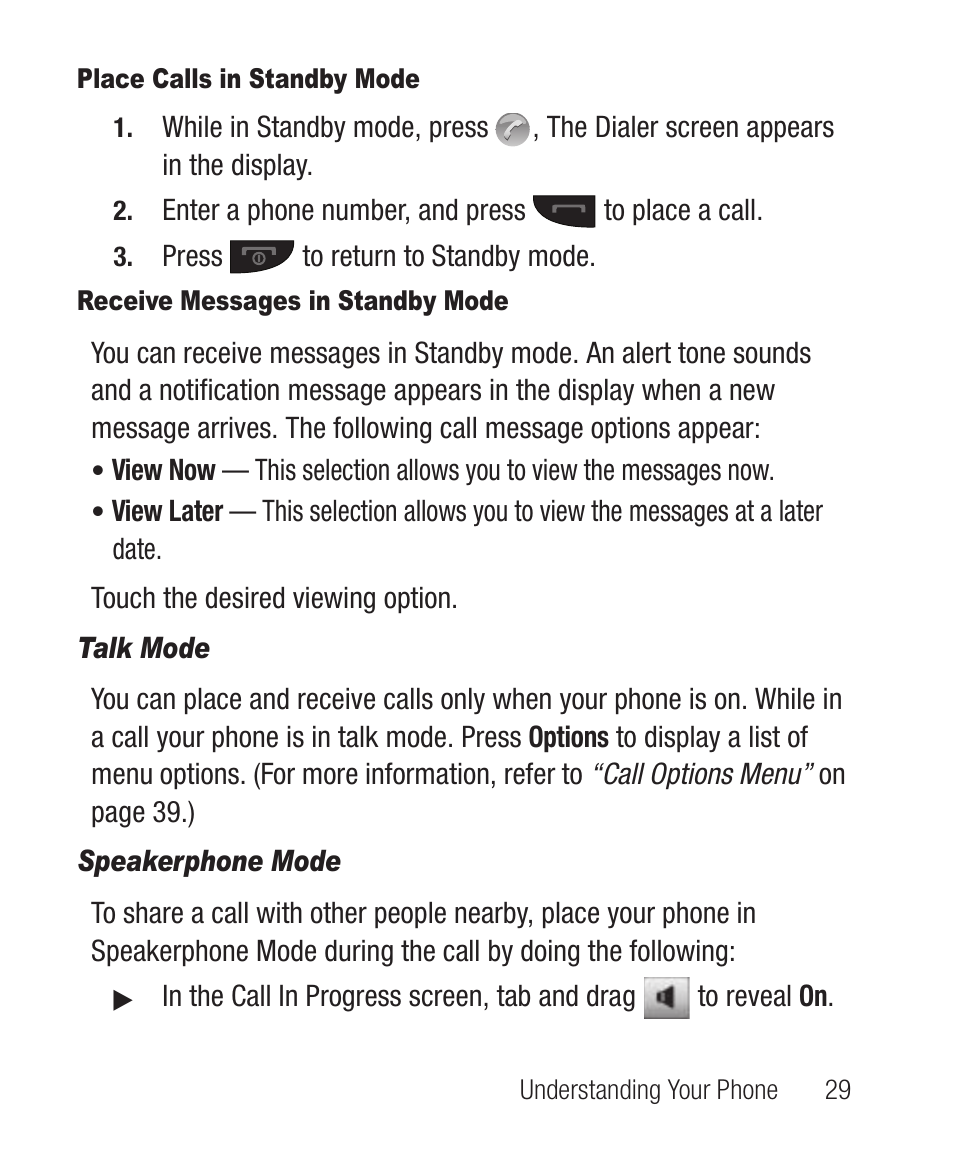 Place Calls in Standby Mode

1. While in Standby mode, press , The Dialer screen appears in the display.

2. Enter a phone number, and press  to place a call.

3. Press  to return to Standby mode.

Receive Messages in Standby Mode

You can receive messages in Standby mode. An alert tone sounds and a notification message appears in the display when a new message arrives. The following call message options appear:

• View Now — This selection allows you to view the messages now.

• View Later — This selection allows you to view the messages at a later date.

Touch the desired viewing option.

Talk Mode

You can place and receive calls only when your phone is on. While in a call your phone is in talk mode. Press Options to display a list of menu options. (For more information, refer to "Call Options Menu" on page 39.)

Speakerphone Mode

To share a call with other people nearby, place your phone in Speakerphone Mode during the call by doing the following:

▶ In the Call In Progress screen, tab and drag  to reveal On.

Understanding Your Phone 29